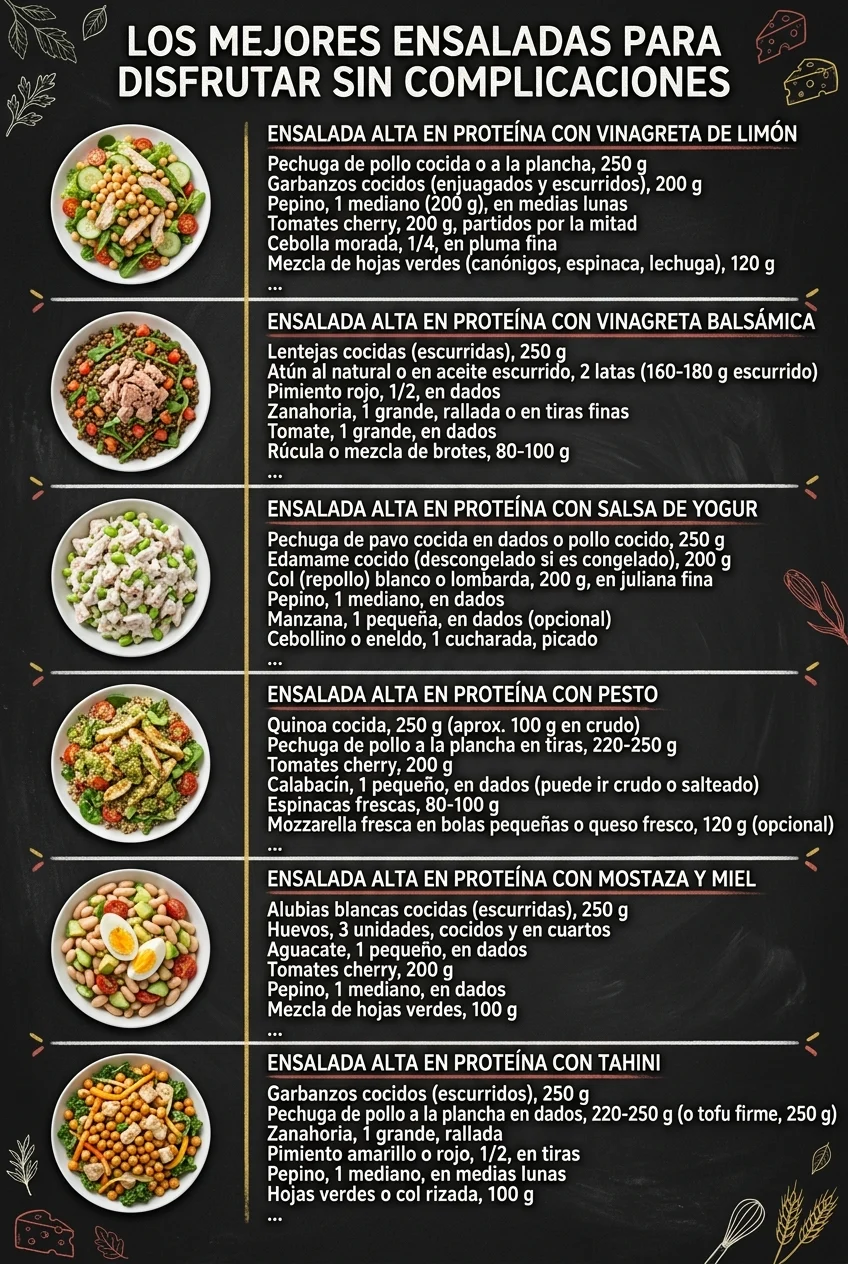 LOS MEJORES ENSALADAS PARA DISFRUTAR SIN COMPLICACIONES

ENSALADA ALTA EN PROTEÍNA CON VINAGRETA DE LIMÓN
Pechuga de pollo cocida o a la plancha, 250 g
Garbanzos cocidos (enjuagados y escurridos), 200 g
Pepino, 1 mediano (200 g), en medias lunas
Tomates cherry, 200 g, partidos por la mitad
Cebolla morada, 1/4, en pluma fina
Mezcla de hojas verdes (canónigos, espinaca, lechuga), 120 g
...

ENSALADA ALTA EN PROTEÍNA CON VINAGRETA BALSÁMICA
Lentejas cocidas (escurridas), 250 g
Atún al natural o en aceite escurrido, 2 latas (160-180 g escurrido)
Pimiento rojo, 1/2, en dados
Zanahoria, 1 grande, rallada o en tiras finas
Tomate, 1 grande, en dados
Rúcula o mezcla de brotes, 80-100 g
...

ENSALADA ALTA EN PROTEÍNA CON SALSA DE YOGUR
Pechuga de pavo cocida en dados o pollo cocido, 250 g
Edamame cocido (descongelado si es congelado), 200 g
Col (repollo) blanco o lombarda, 200 g, en juliana fina
Pepino, 1 mediano, en dados
Manzana, 1 pequeña, en dados (opcional)
Cebollino o eneldo, 1 cucharada, picado
...

ENSALADA ALTA EN PROTEÍNA CON PESTO
Quinoa cocida, 250 g (aprox. 100 g en crudo)
Pechuga de pollo a la plancha en tiras, 220-250 g
Tomates cherry, 200 g
Calabacín, 1 pequeño, en dados (puede ir crudo o salteado)
Espinacas frescas, 80-100 g
Mozzarella fresca en bolas pequeñas o queso fresco, 120 g (opcional)
...

ENSALADA ALTA EN PROTEÍNA CON MOSTAZA Y MIEL
Alubias blancas cocidas (escurridas), 250 g
Huevos, 3 unidades, cocidos y en cuartos
Aguacate, 1 pequeño, en dados
Tomates cherry, 200 g
Pepino, 1 mediano, en dados
Mezcla de hojas verdes, 100 g
...

ENSALADA ALTA EN PROTEÍNA CON TAHINI
Garbanzos cocidos (escurridos), 250 g
Pechuga de pollo a la plancha en dados, 220-250 g (o tofu firme, 250 g)
Zanahoria, 1 grande, rallada
Pimiento amarillo o rojo, 1/2, en tiras
Pepino, 1 mediano, en medias lunas
Hojas verdes o col rizada, 100 g
...